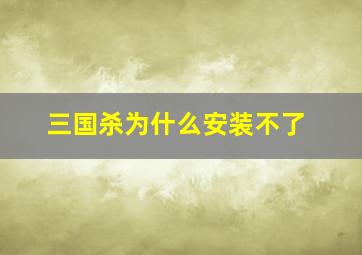 三国杀为什么安装不了